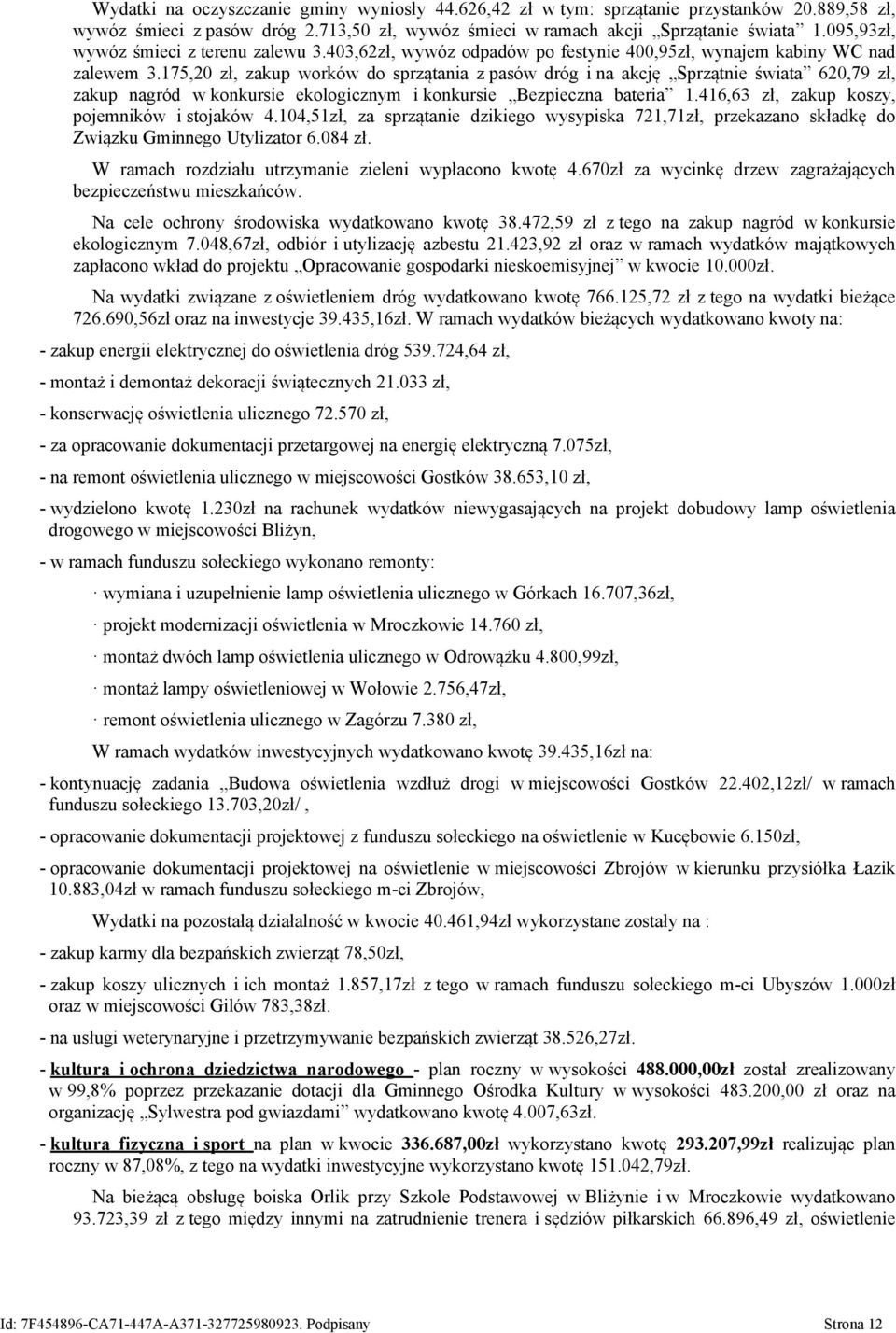 Wydatki na oczyszczanie gminy wyniosły 44.626,42 zł w tym: sprzątanie przystanków 20.889,58 zł, wywóz śmieci z pasów dróg 2.713,50 zł, wywóz śmieci w ramach akcji „Sprzątanie świata” 1.095,93zł, wywóz śmieci z terenu zalewu 3.403,62zł, wywóz odpadów po festynie 400,95zł, wynajem kabiny WC nad zalewem 3.175,20 zł, zakup worków do sprzątania z pasów dróg i na akcję „Sprzątnie świata” 620,79 zł, zakup nagród w konkursie ekologicznym i konkursie „Bezpieczna bateria” 1.416,63 zł, zakup koszy, pojemników i stojaków 4.104,51zł, za sprzątanie dzikiego wysypiska 721,71zł, przekazano składkę do Związku Gminnego Utylizator 6.084 zł.

W ramach rozdziału utrzymanie zieleni wypłacono kwotę 4.670zł za wycinkę drzew zagrażających bezpieczeństwu mieszkańców.

Na cele ochrony środowiska wydatkowano kwotę 38.472,59 zł z tego na zakup nagród w konkursie ekologicznym 7.048,67zł, odbiór i utylizację azbestu 21.423,92 zł oraz w ramach wydatków majątkowych zapłacono wkład do projektu „Opracowanie gospodarki nieskoemisyjnej” w kwocie 10.000zł.

Na wydatki związane z oświetleniem dróg wydatkowano kwotę 766.125,72 zł z tego na wydatki bieżące 726.690,56zł oraz na inwestycje 39.435,16zł. W ramach wydatków bieżących wydatkowano kwoty na:

- zakup energii elektrycznej do oświetlenia dróg 539.724,64 zł,

- montaż i demontaż dekoracji świątecznych 21.033 zł,

- konserwację oświetlenia ulicznego 72.570 zł,

- za opracowanie dokumentacji przetargowej na energię elektryczną 7.075zł,

- na remont oświetlenia ulicznego w miejscowości Gostków 38.653,10 zł,

- wydzielono kwotę 1.230zł na rachunek wydatków niewygasających na projekt dobudowy lamp oświetlenia drogowego w miejscowości Bliżyn,

- w ramach funduszu sołeckiego wykonano remonty:

· wymiana i uzupełnienie lamp oświetlenia ulicznego w Górkach 16.707,36zł,

· projekt modernizacji oświetlenia w Mroczkowie 14.760 zł,

· montaż dwóch lamp oświetlenia ulicznego w Odrowążku 4.800,99zł,

· montaż lampy oświetleniowej w Wołowie 2.756,47zł,

· remont oświetlenia ulicznego w Zagórzu 7.380 zł,

W ramach wydatków inwestycyjnych wydatkowano kwotę 39.435,16zł na:

- kontynuację zadania „Budowa oświetlenia wzdłuż drogi w miejscowości Gostków 22.402,12zł/ w ramach funduszu sołeckiego 13.703,20zł/ ,

- opracowanie dokumentacji projektowej z funduszu sołeckiego na oświetlenie w Kucębowie 6.150zł,

- opracowanie dokumentacji projektowej na oświetlenie w miejscowości Zbrojów w kierunku przysiółka Łazik 10.883,04zł w ramach funduszu sołeckiego m-ci Zbrojów,

Wydatki na pozostałą działalność w kwocie 40.461,94zł wykorzystane zostały na :

- zakup karmy dla bezpańskich zwierząt 78,50zł,

- zakup koszy ulicznych i ich montaż 1.857,17zł z tego w ramach funduszu sołeckiego m-ci Ubyszów 1.000zł oraz w miejscowości Gilów 783,38zł.

- na usługi weterynaryjne i przetrzymywanie bezpańskich zwierząt 38.526,27zł.

- kultura i ochrona dziedzictwa narodowego - plan roczny w wysokości 488.000,00zł został zrealizowany w 99,8% poprzez przekazanie dotacji dla Gminnego Ośrodka Kultury w wysokości 483.200,00 zł oraz na organizację „Sylwestra pod gwiazdami” wydatkowano kwotę 4.007,63zł.

- kultura fizyczna i sport na plan w kwocie 336.687,00zł wykorzystano kwotę 293.207,99zł realizując plan roczny w 87,08%, z tego na wydatki inwestycyjne wykorzystano kwotę 151.042,79zł.

Na bieżącą obsługę boiska Orlik przy Szkole Podstawowej w Bliżynie i w Mroczkowie wydatkowano 93.723,39 zł z tego między innymi na zatrudnienie trenera i sędziów piłkarskich 66.896,49 zł, oświetlenie

Id: 7F454896-CA71-447A-A371-327725980923. Podpisany Strona 12